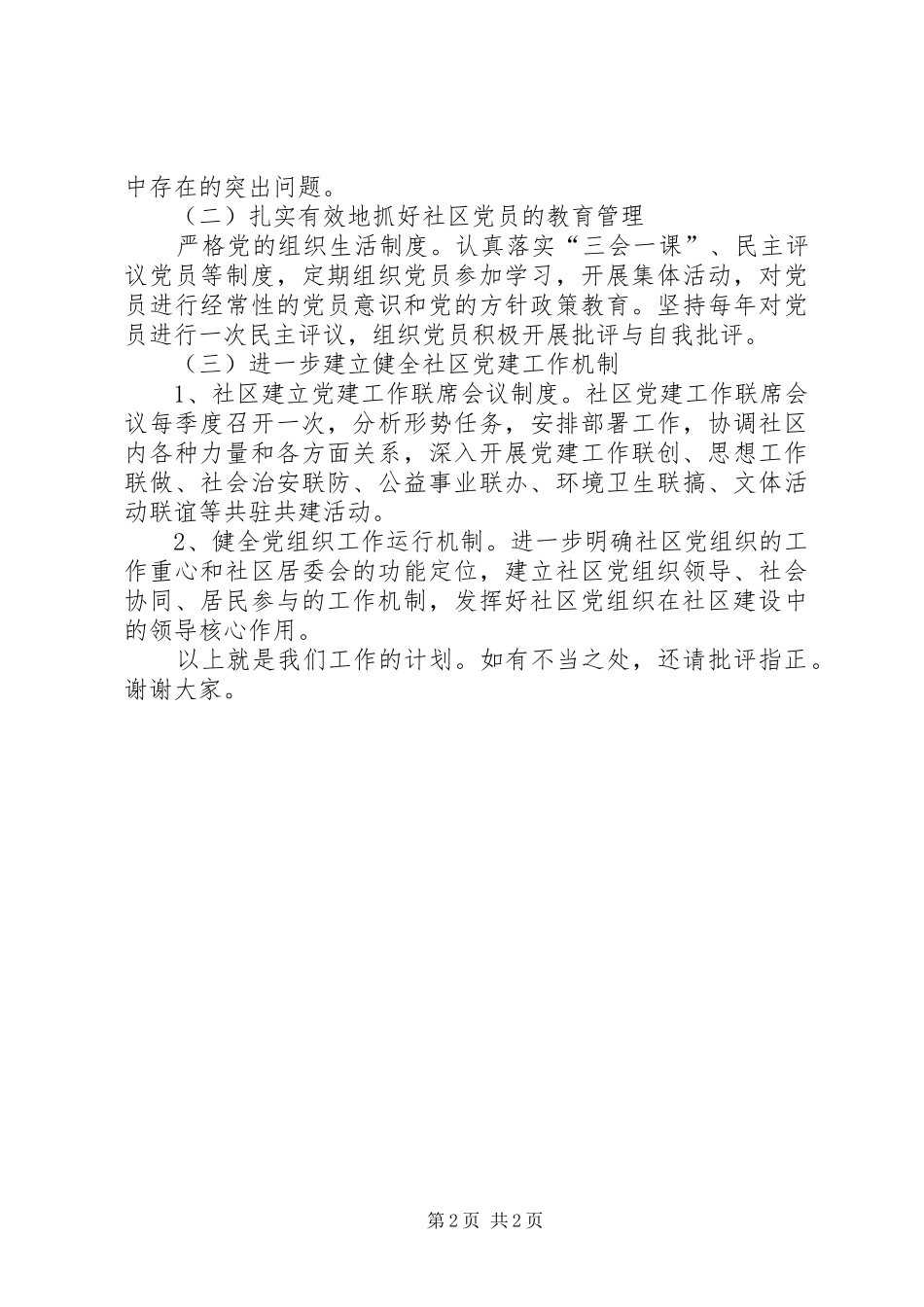 中存在的突出问题。

（二）扎实有效地抓好社区党员的教育管理

严格党的组织生活制度。认真落实“三会一课”、民主评议党员等制度，定期组织党员参加学习，开展集体活动，对党员进行经常性的党员意识和党的方针政策教育。坚持每年对党员进行一次民主评议，组织党员积极开展批评与自我批评。

（三）进一步建立健全社区党建工作机制

1、社区建立党建工作联席会议制度。社区党建工作联席会议每季度召开一次，分析形势任务，安排部署工作，协调社区内各种力量和各方面关系，深入开展党建工作联创、思想工作联做、社会治安联防、公益事业联办、环境卫生联搞、文体活动联谊等共驻共建活动。

2、健全党组织工作运行机制。进一步明确社区党组织的工作重心和社区居委会的功能定位，建立社区党组织领导、社会协同、居民参与的工作机制，发挥好社区党组织在社区建设中的领导核心作用。

以上就是我们工作的计划。如有不当之处，还请批评指正。谢谢大家。

第2页 共2页